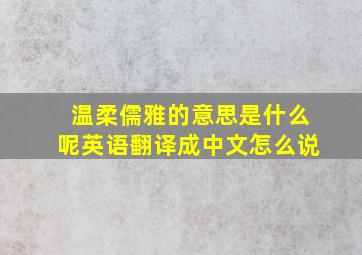 温柔儒雅的意思是什么呢英语翻译成中文怎么说